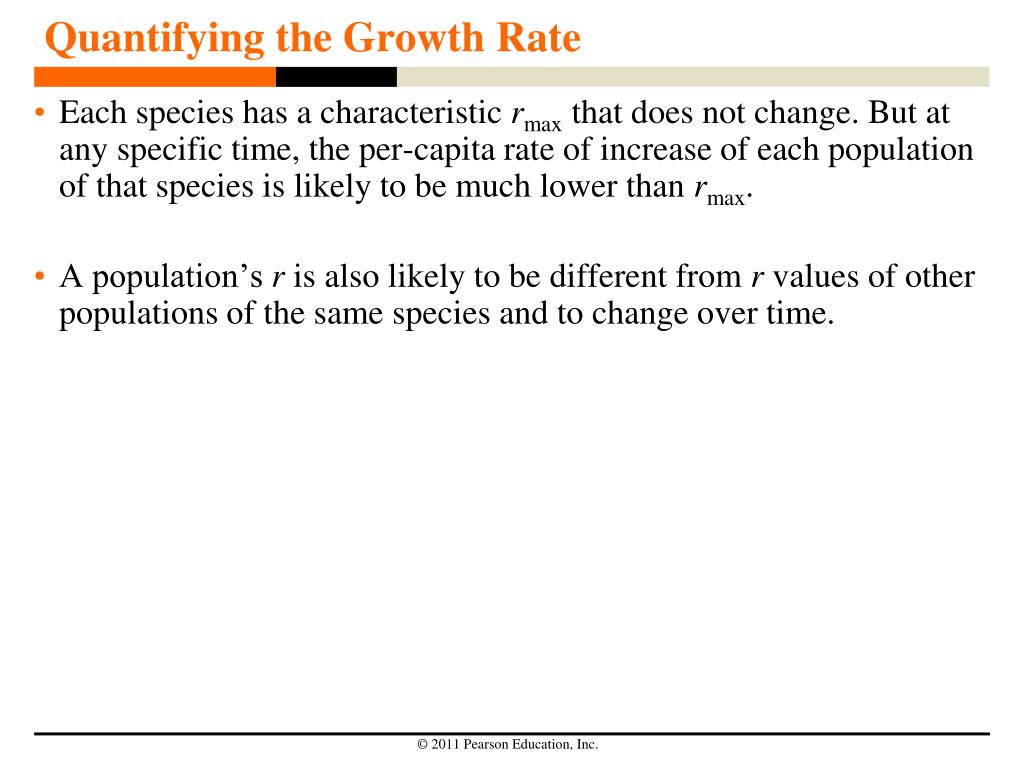 Quantifying the Growth Rate

• Each species has a characteristic $r_{max}$ that does not change. But at any specific time, the per-capita rate of increase of each population of that species is likely to be much lower than $r_{max}$.

• A population's $r$ is also likely to be different from $r$ values of other populations of the same species and to change over time.

© 2011 Pearson Education, Inc.